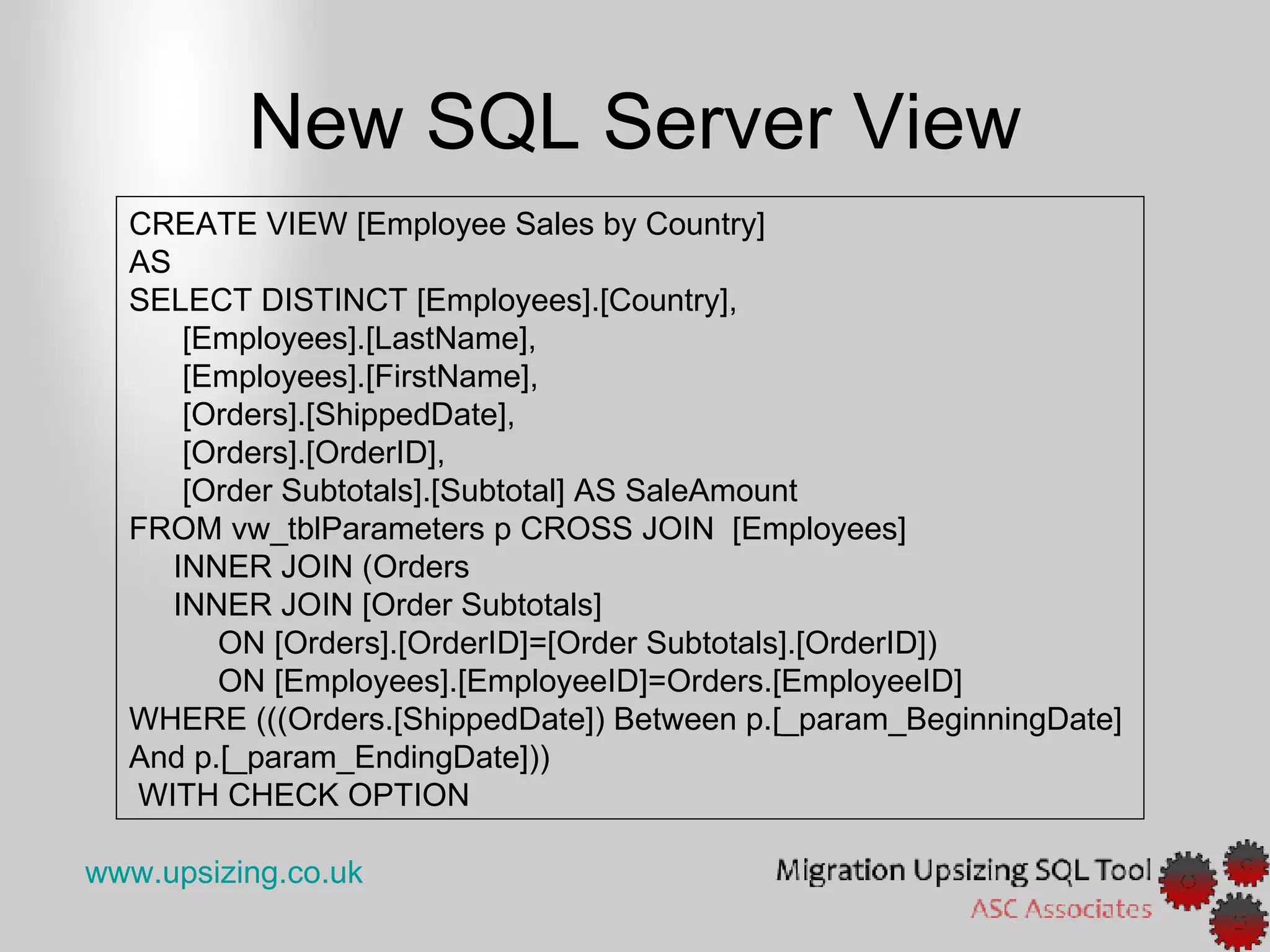 New SQL Server View

CREATE VIEW [Employee Sales by Country]
AS
SELECT DISTINCT [Employees].[Country],
[Employees].[LastName],
[Employees].[FirstName],
[Orders].[ShippedDate],
[Orders].[OrderID],
[Order Subtotals].[Subtotal] AS SaleAmount
FROM vw_tblParameters p CROSS JOIN [Employees]
INNER JOIN (Orders
INNER JOIN [Order Subtotals]
ON [Orders].[OrderID]=[Order Subtotals].[OrderID])
ON [Employees].[EmployeeID]=Orders.[EmployeeID]
WHERE (((Orders.[ShippedDate]) Between p.[_param_BeginningDate] And p.[_param_EndingDate]))
WITH CHECK OPTION

www.upsizing.co.uk

Migration Upsizing SQL Tool
ASC Associates